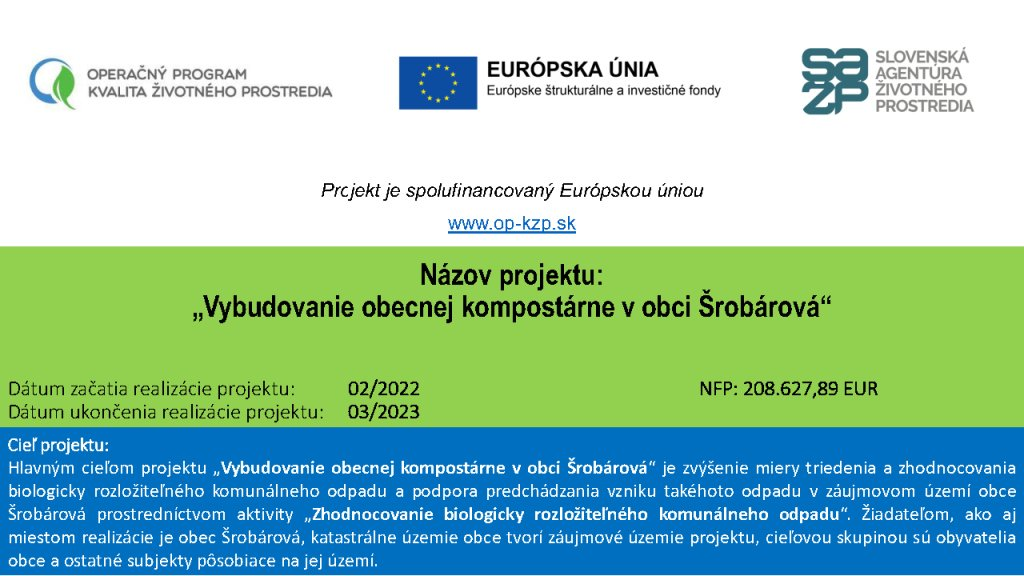 OPERAČNÝ PROGRAM
KVALITA ŽIVOTNÉHO PROSTREDIA

EURÓPSKA ÚNIA
Európske štrukturálne a investičné fondy

SLOVENSKÁ
AGENTÚRA
ŽIVOTNÉHO
PROSTREDIA

Projekt je spolufinancovaný Európskou úniou

www.op-kzp.sk

Názov projektu:
„Vybudovanie obecnej kompostárne v obci Šrobárová“

Dátum začatia realizácie projektu: 02/2022 NFP: 208.627,89 EUR
Dátum ukončenia realizácie projektu: 03/2023

Cieľ projektu:
Hlavným cieľom projektu „Vybudovanie obecnej kompostárne v obci Šrobárová“ je zvýšenie miery triedenia a zhodnocovania biologicky rozložiteľného komunálneho odpadu a podpora predchádzania vzniku takéhoto odpadu v záujmovom území obce Šrobárová prostredníctvom aktivity „Zhodnocovanie biologicky rozložiteľného komunálneho odpadu“. Žiadateľom, ako aj miestom realizácie je obec Šrobárová, katastrálne územie obce tvorí záujmové územie projektu, cieľovou skupinou sú obyvatelia obce a ostatné subjekty pôsobiace na jej území.